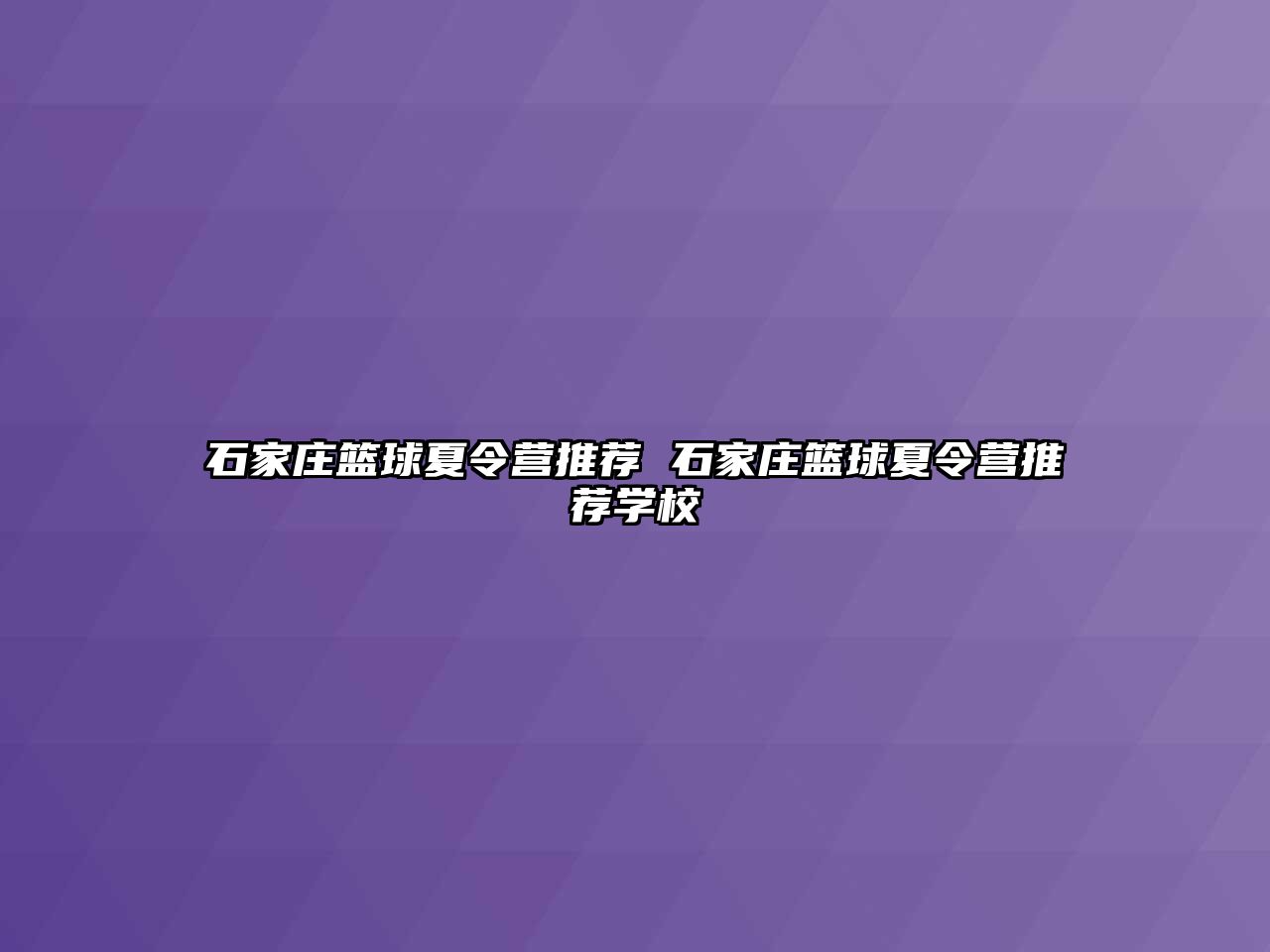 石家庄篮球夏令营推荐 石家庄篮球夏令营推荐学校